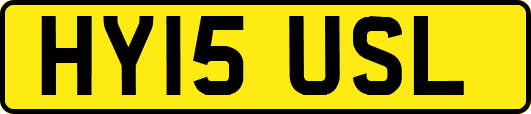 HY15 USL